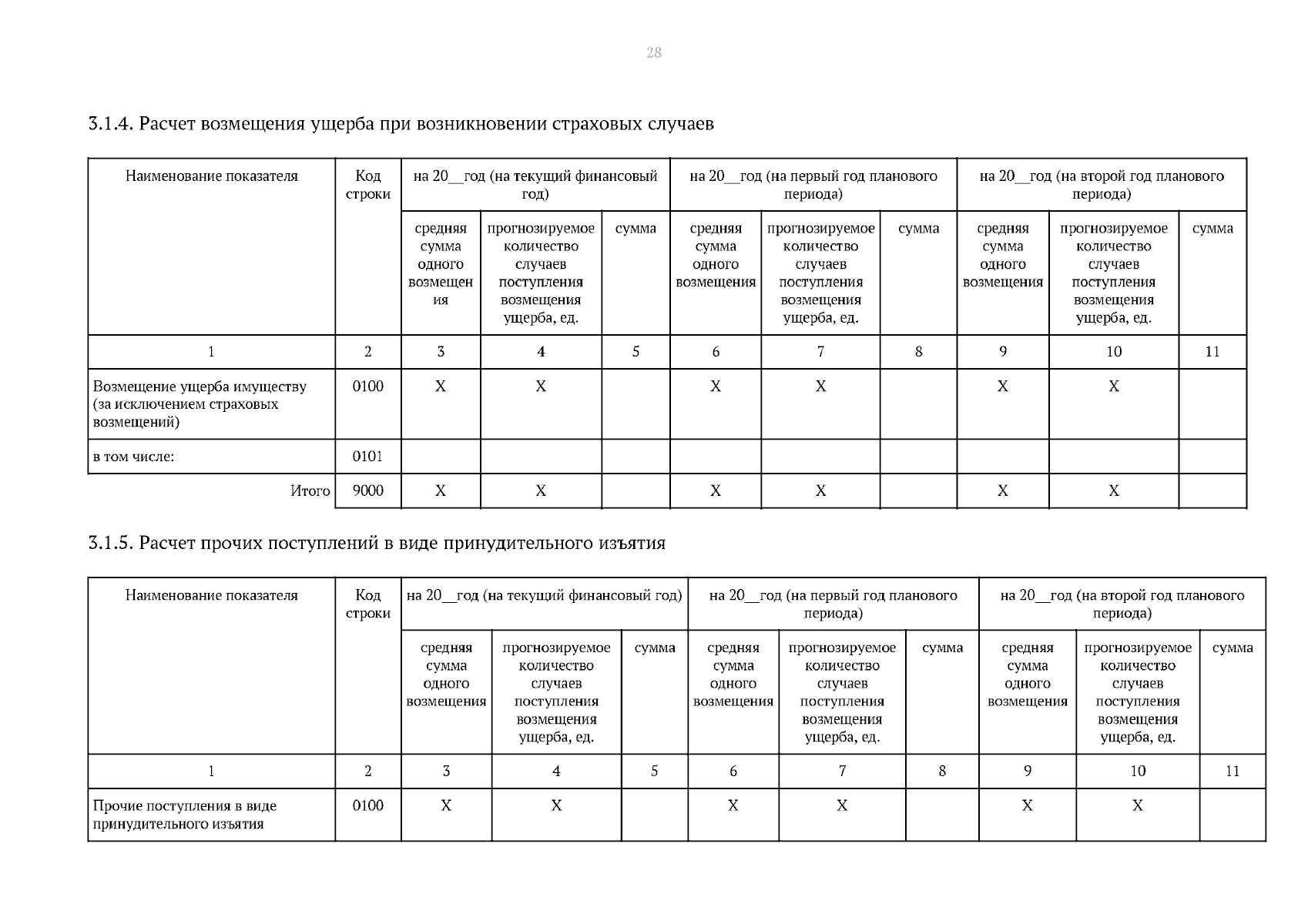 28

3.1.4. Расчет возмещения ущерба при возникновении страховых случаев

| Наименование показателя | Код строки | на 20__год (на текущий финансовый год) | | | на 20__год (на первый год планового периода) | | | на 20__год (на второй год планового периода) | | |
|---|---|---|---|---|---|---|---|---|---|---|
| | | средняя сумма одного возмещения | прогнозируемое количество случаев поступления возмещения ущерба, ед. | сумма | средняя сумма одного возмещения | прогнозируемое количество случаев поступления возмещения ущерба, ед. | сумма | средняя сумма одного возмещения | прогнозируемое количество случаев поступления возмещения ущерба, ед. | сумма |
| 1 | 2 | 3 | 4 | 5 | 6 | 7 | 8 | 9 | 10 | 11 |
| Возмещение ущерба имуществу (за исключением страховых возмещений) | 0100 | X | X | | X | X | | X | X | |
| в том числе: | 0101 | | | | | | | | | |
| Итого | 9000 | X | X | | X | X | | X | X | |

3.1.5. Расчет прочих поступлений в виде принудительного изъятия

| Наименование показателя | Код строки | на 20__год (на текущий финансовый год) | | | на 20__год (на первый год планового периода) | | | на 20__год (на второй год планового периода) | | |
|---|---|---|---|---|---|---|---|---|---|---|
| | | средняя сумма одного возмещения | прогнозируемое количество случаев поступления возмещения ущерба, ед. | сумма | средняя сумма одного возмещения | прогнозируемое количество случаев поступления возмещения ущерба, ед. | сумма | средняя сумма одного возмещения | прогнозируемое количество случаев поступления возмещения ущерба, ед. | сумма |
| 1 | 2 | 3 | 4 | 5 | 6 | 7 | 8 | 9 | 10 | 11 |
| Прочие поступления в виде принудительного изъятия | 0100 | X | X | | X | X | | X | X | |